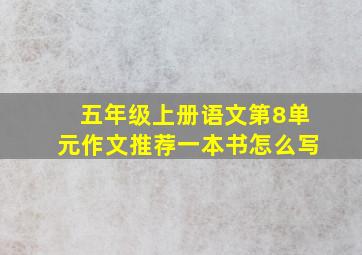 五年级上册语文第8单元作文推荐一本书怎么写